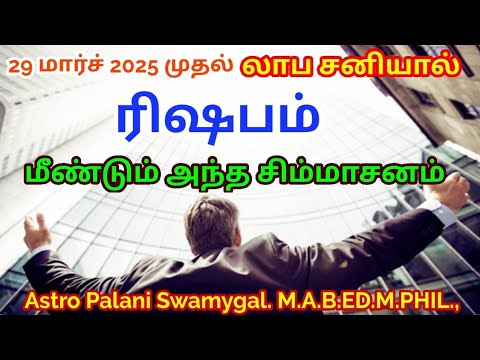 29 மார்ச் 2025 முதல் லாப சனியால்

ரிஷபம்

மீண்டும் அந்த சிம்மாசனம்

Astro Palani Swamygal. M.A.B.ED.M.PHIL.,